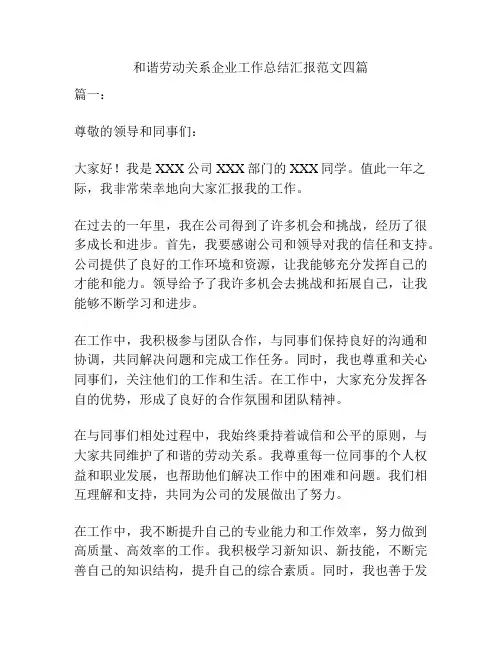 和谐劳动关系企业工作总结汇报范文四篇

篇一：

尊敬的领导和同事们：

大家好！我是 XXX 公司 XXX 部门的 XXX 同学。值此一年之际，我非常荣幸地向大家汇报我的工作。

在过去的一年里，我在公司得到了许多机会和挑战，经历了很多成长和进步。首先，我要感谢公司和领导对我的信任和支持。公司提供了良好的工作环境和资源，让我能够充分发挥自己的才能和能力。领导给予了我许多机会去挑战和拓展自己，让我能够不断学习和进步。

在工作中，我积极参与团队合作，与同事们保持良好的沟通和协调，共同解决问题和完成工作任务。同时，我也尊重和关心同事们，关注他们的工作和生活。在工作中，大家充分发挥各自的优势，形成了良好的合作氛围和团队精神。

在与同事们相处过程中，我始终秉持着诚信和公平的原则，与大家共同维护了和谐的劳动关系。我尊重每一位同事的个人权益和职业发展，也帮助他们解决工作中的困难和问题。我们相互理解和支持，共同为公司的发展做出了努力。

在工作中，我不断提升自己的专业能力和工作效率，努力做到高质量、高效率的工作。我积极学习新知识、新技能，不断完善自己的知识结构，提升自己的综合素质。同时，我也善于发